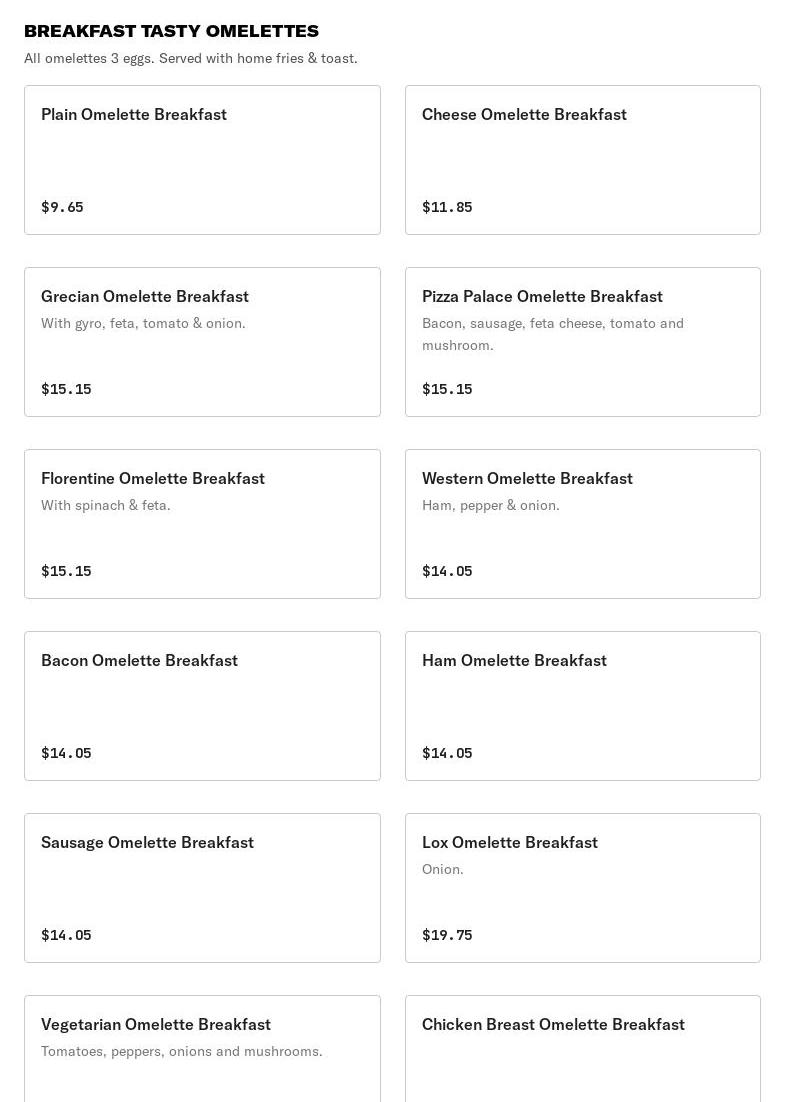 BREAKFAST TASTY OMELETTES

All omelettes 3 eggs. Served with home fries & toast.

Plain Omelette Breakfast

$9.65

Cheese Omelette Breakfast

$11.85

Grecian Omelette Breakfast

With gyro, feta, tomato & onion.

$15.15

Pizza Palace Omelette Breakfast

Bacon, sausage, feta cheese, tomato and mushroom.

$15.15

Florentine Omelette Breakfast

With spinach & feta.

$15.15

Western Omelette Breakfast

Ham, pepper & onion.

$14.05

Bacon Omelette Breakfast

$14.05

Ham Omelette Breakfast

$14.05

Sausage Omelette Breakfast

$14.05

Lox Omelette Breakfast

Onion.

$19.75

Vegetarian Omelette Breakfast

Tomatoes, peppers, onions and mushrooms.

Chicken Breast Omelette Breakfast